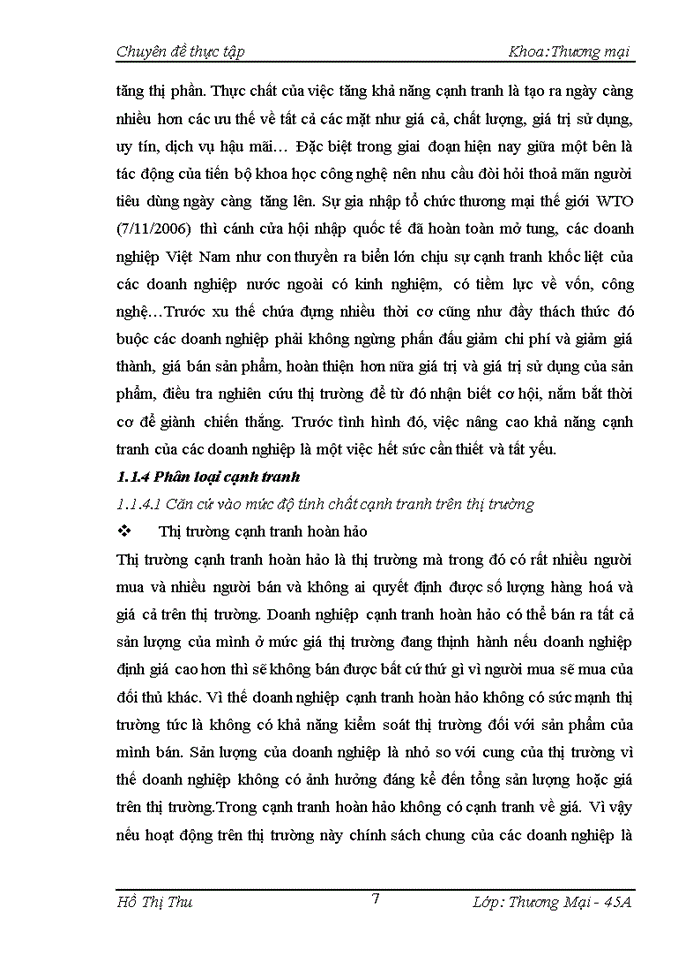 Chuyên đề thực tập Khoa:Thương mại

tăng thị phần. Thực chất của việc tăng khả năng cạnh tranh là tạo ra ngày càng nhiều hơn các ưu thế về tất cả các mặt như giá cả, chất lượng, giá trị sử dụng, uy tín, dịch vụ hậu mãi… Đặc biệt trong giai đoạn hiện nay giữa một bên là tác động của tiến bộ khoa học công nghệ nên nhu cầu đòi hỏi thoả mãn người tiêu dùng ngày càng tăng lên. Sự gia nhập tổ chức thương mại thế giới WTO (7/11/2006) thì cánh cửa hội nhập quốc tế đã hoàn toàn mở tung, các doanh nghiệp Việt Nam như con thuyền ra biển lớn chịu sự cạnh tranh khốc liệt của các doanh nghiệp nước ngoài có kinh nghiệm, có tiềm lực về vốn, công nghệ…Trước xu thế chứa đựng nhiều thời cơ cũng như đầy thách thức đó buộc các doanh nghiệp phải không ngừng phấn đấu giảm chi phí và giảm giá thành, giá bán sản phẩm, hoàn thiện hơn nữa giá trị và giá trị sử dụng của sản phẩm, điều tra nghiên cứu thị trường để từ đó nhận biết cơ hội, nắm bắt thời cơ để giành chiến thắng. Trước tình hình đó, việc nâng cao khả năng cạnh tranh của các doanh nghiệp là một việc hết sức cần thiết và tất yếu.

1.1.4 Phân loại cạnh tranh

1.1.4.1 Căn cứ vào mức độ tính chất cạnh tranh trên thị trường

❖ Thị trường cạnh tranh hoàn hảo

Thị trường cạnh tranh hoàn hảo là thị trường mà trong đó có rất nhiều người mua và nhiều người bán và không ai quyết định được số lượng hàng hoá và giá cả trên thị trường. Doanh nghiệp cạnh tranh hoàn hảo có thể bán ra tất cả sản lượng của mình ở mức giá thị trường đang thịnh hành nếu doanh nghiệp định giá cao hơn thì sẽ không bán được bất cứ thứ gì vì người mua sẽ mua của đối thủ khác. Vì thế doanh nghiệp cạnh tranh hoàn hảo không có sức mạnh thị trường tức là không có khả năng kiểm soát thị trường đối với sản phẩm của mình bán. Sản lượng của doanh nghiệp là nhỏ so với cung của thị trường vì thế doanh nghiệp không có ảnh hưởng đáng kể đến tổng sản lượng hoặc giá trên thị trường.Trong cạnh tranh hoàn hảo không có cạnh tranh về giá. Vì vậy nếu hoạt động trên thị trường này chính sách chung của các doanh nghiệp là

Hồ Thị Thu 7 Lớp: Thương Mại - 45A